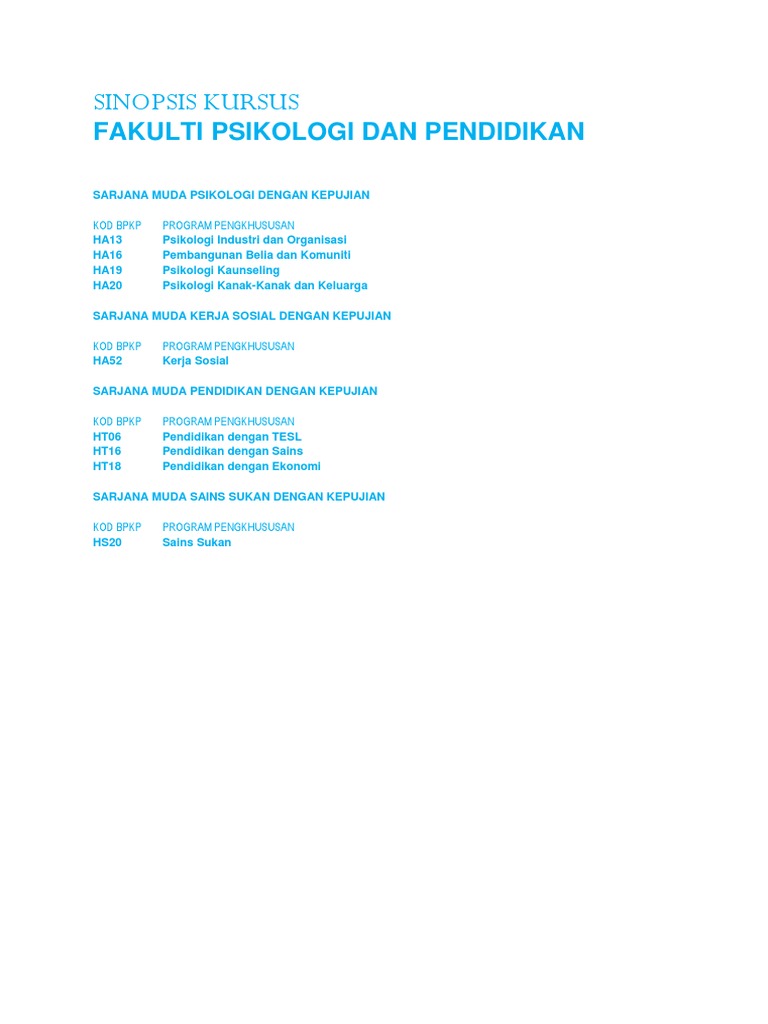 SINOPSIS KURSUS
FAKULTI PSIKOLOGI DAN PENDIDIKAN

SARJANA MUDA PSIKOLOGI DENGAN KEPUJIAN

| KOD BPKP | PROGRAM PENGKHUSUSAN |
|---|---|
| HA13 | Psikologi Industri dan Organisasi |
| HA16 | Pembangunan Belia dan Komuniti |
| HA19 | Psikologi Kaunseling |
| HA20 | Psikologi Kanak-Kanak dan Keluarga |

SARJANA MUDA KERJA SOSIAL DENGAN KEPUJIAN

| KOD BPKP | PROGRAM PENGKHUSUSAN |
|---|---|
| HA52 | Kerja Sosial |

SARJANA MUDA PENDIDIKAN DENGAN KEPUJIAN

| KOD BPKP | PROGRAM PENGKHUSUSAN |
|---|---|
| HT06 | Pendidikan dengan TESL |
| HT16 | Pendidikan dengan Sains |
| HT18 | Pendidikan dengan Ekonomi |

SARJANA MUDA SAINS SUKAN DENGAN KEPUJIAN

| KOD BPKP | PROGRAM PENGKHUSUSAN |
|---|---|
| HS20 | Sains Sukan |